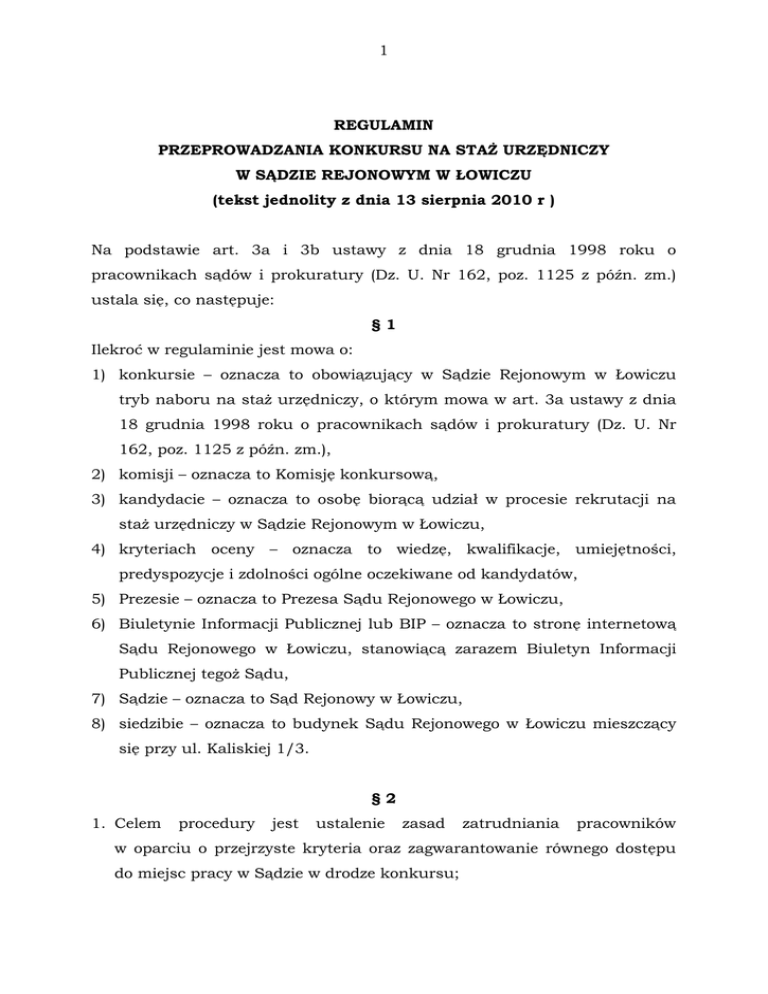 1

REGULAMIN
PRZEPROWADZANIA KONKURSU NA STAŻ URZĘDNICZY
W SĄDZIE REJONOWYM W ŁOWICZU
(tekst jednolity z dnia 13 sierpnia 2010 r )

Na podstawie art. 3a i 3b ustawy z dnia 18 grudnia 1998 roku o pracownikach sądów i prokuratury (Dz. U. Nr 162, poz. 1125 z późn. zm.) ustala się, co następuje:

§ 1

Ilekroć w regulaminie jest mowa o:
1) konkursie – oznacza to obowiązujący w Sądzie Rejonowym w Łowiczu tryb naboru na staż urzędniczy, o którym mowa w art. 3a ustawy z dnia 18 grudnia 1998 roku o pracownikach sądów i prokuratury (Dz. U. Nr 162, poz. 1125 z późn. zm.),
2) komisji – oznacza to Komisję konkursową,
3) kandydacie – oznacza to osobę biorącą udział w procesie rekrutacji na staż urzędniczy w Sądzie Rejonowym w Łowiczu,
4) kryteriach oceny – oznacza to wiedzę, kwalifikacje, umiejętności, predyspozycje i zdolności ogólne oczekiwane od kandydatów,
5) Prezesie – oznacza to Prezesa Sądu Rejonowego w Łowiczu,
6) Biuletynie Informacji Publicznej lub BIP – oznacza to stronę internetową Sądu Rejonowego w Łowiczu, stanowiącą zarazem Biuletyn Informacji Publicznej tegoż Sądu,
7) Sądzie – oznacza to Sąd Rejonowy w Łowiczu,
8) siedzibie – oznacza to budynek Sądu Rejonowego w Łowiczu mieszczący się przy ul. Kaliskiej 1/3.

§ 2

1. Celem procedury jest ustalenie zasad zatrudniania pracowników w oparciu o przejrzyste kryteria oraz zagwarantowanie równego dostępu do miejsc pracy w Sądzie w drodze konkursu;